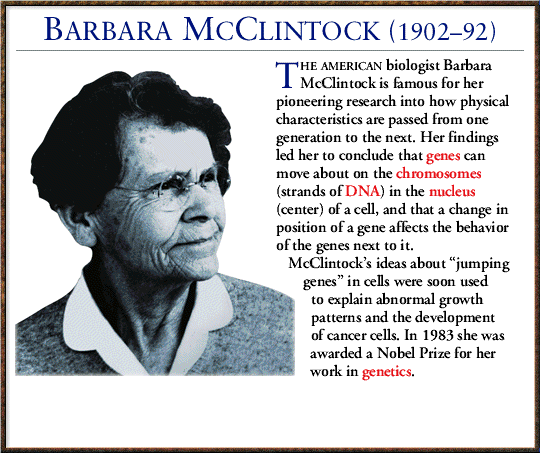 BARBARA MCCLINTOCK (1902–92)

THE AMERICAN biologist Barbara McClintock is famous for her pioneering research into how physical characteristics are passed from one generation to the next. Her findings led her to conclude that genes can move about on the chromosomes (strands of DNA) in the nucleus (center) of a cell, and that a change in position of a gene affects the behavior of the genes next to it.

McClintock's ideas about "jumping genes" in cells were soon used to explain abnormal growth patterns and the development of cancer cells. In 1983 she was awarded a Nobel Prize for her work in genetics.